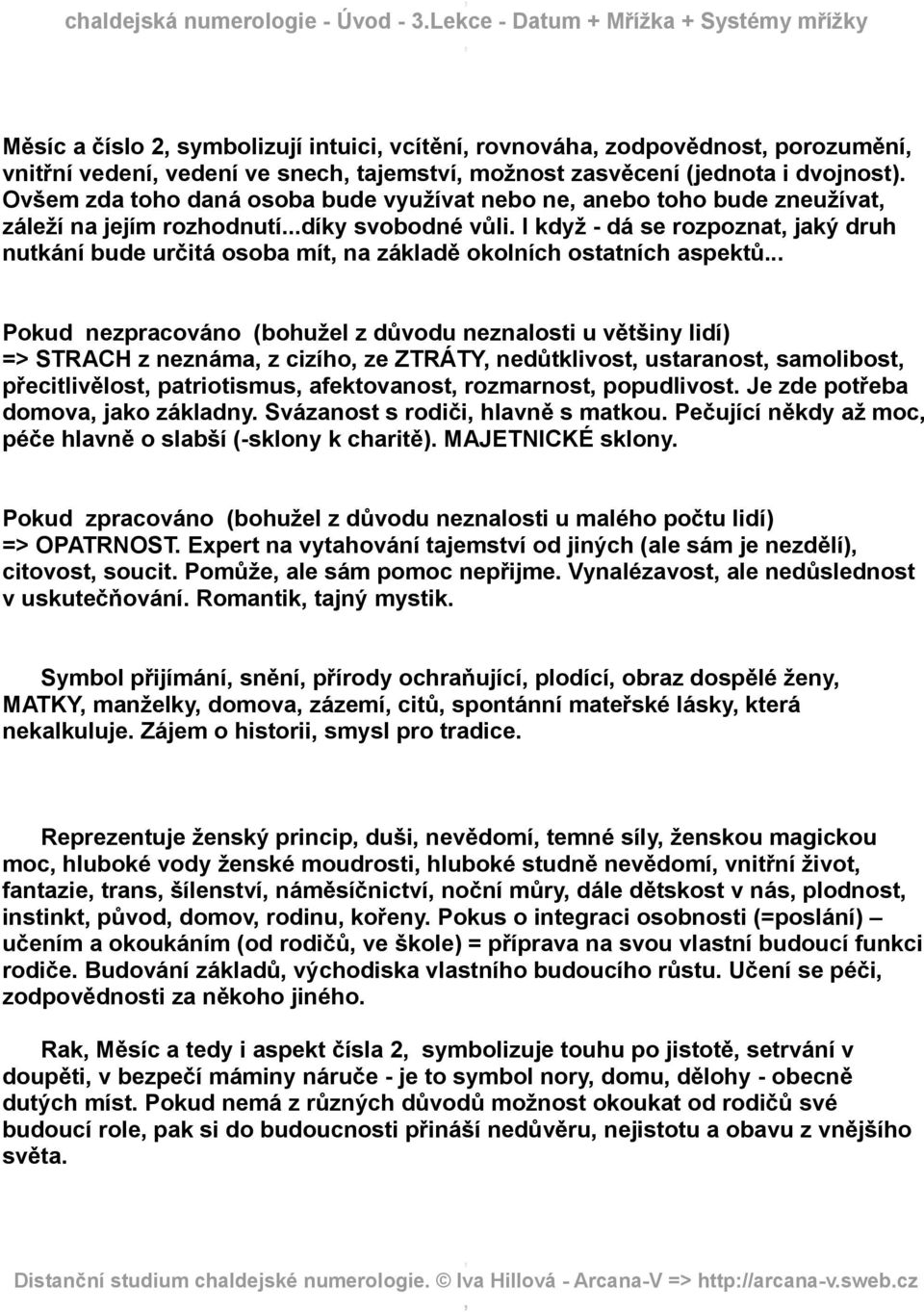 chaldejská numerologie - Úvod - 3.Lekce - Datum + Mřížka + Systémy mřížky

Měsíc a číslo 2, symbolizují intuici, vcítění, rovnováha, zodpovědnost, porozumění, vnitřní vedení, vedení ve snech, tajemství, možnost zasvěcení (jednota i dvojnost). Ovšem zda toho daná osoba bude využívat nebo ne, anebo toho bude zneužívat, záleží na jejím rozhodnutí...díky svobodné vůli. I když - dá se rozpoznat, jaký druh nutkání bude určitá osoba mít, na základě okolních ostatních aspektů...

Pokud nezpracováno (bohužel z důvodu neznalosti u většiny lidí) => STRACH z neznáma, z cizího, ze ZTRÁTY, nedůtklivost, ustaranost, samolibost, přecitlivělost, patriotismus, afektovanost, rozmarnost, popudlivost. Je zde potřeba domova, jako základny. Svázanost s rodiči, hlavně s matkou. Pečující někdy až moc, péče hlavně o slabší (-sklony k charitě). MAJETNICKÉ sklony.

Pokud zpracováno (bohužel z důvodu neznalosti u malého počtu lidí) => OPATRNOST. Expert na vytahování tajemství od jiných (ale sám je nezdělí), citovost, soucit. Pomůže, ale sám pomoc nepřijme. Vynalézavost, ale nedůslednost v uskutečňování. Romantik, tajný mystik.

Symbol přijímání, snění, přírody ochraňující, plodící, obraz dospělé ženy, MATKY, manželky, domova, zázemí, citů, spontánní mateřské lásky, která nekalkuluje. Zájem o historii, smysl pro tradice.

Reprezentuje ženský princip, duši, nevědomí, temné síly, ženskou magickou moc, hluboké vody ženské moudrosti, hluboké studně nevědomí, vnitřní život, fantazie, trans, šílenství, náměsíčnictví, noční můry, dále dětskost v nás, plodnost, instinkt, původ, domov, rodinu, kořeny. Pokus o integraci osobnosti (=poslání) – učením a okoukáním (od rodičů, ve škole) = příprava na svou vlastní budoucí funkci rodiče. Budování základů, východiska vlastního budoucího růstu. Učení se péči, zodpovědnosti za někoho jiného.

Rak, Měsíc a tedy i aspekt čísla 2, symbolizuje touhu po jistotě, setrvání v doupěti, v bezpečí máminy náruče - je to symbol nory, domu, dělohy - obecně dutých míst. Pokud nemá z různých důvodů možnost okoukat od rodičů své budoucí role, pak si do budoucnosti přináší nedůvěru, nejistotu a obavu z vnějšího světa.

Distanční studium chaldejské numerologie. © Iva Hillová - Arcana-V => http://arcana-v.sweb.cz